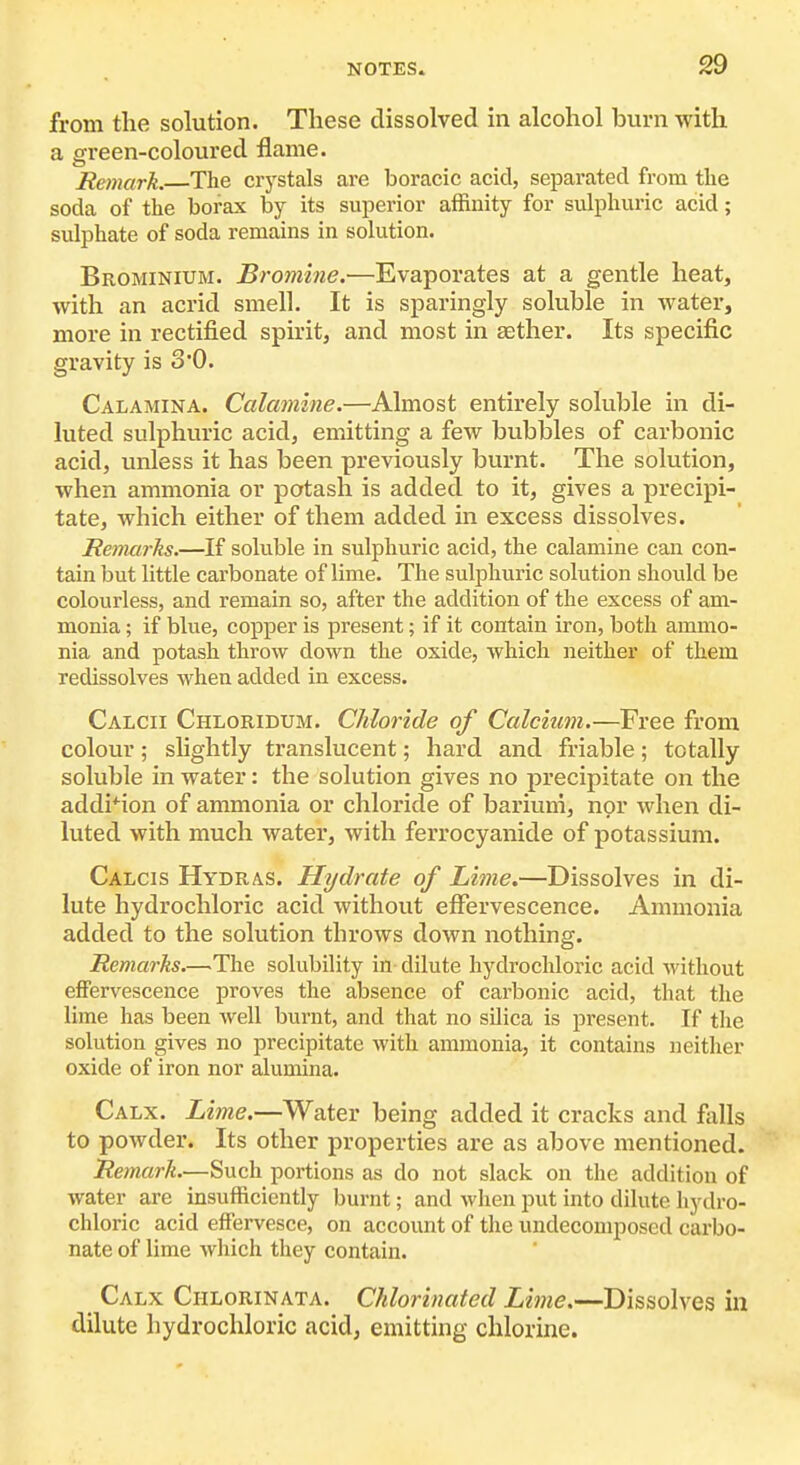 NOTES. 29

from the solution. These dissolved in alcohol burn with a green-coloured flame.

Remark.—The crystals are boracic acid, separated from the soda of the borax by its superior affinity for sulphuric acid; sulphate of soda remains in solution.

Brominium. Bromine.—Evaporates at a gentle heat, with an acrid smell. It is sparingly soluble in water, more in rectified spirit, and most in æther. Its specific gravity is 3·0.

Calamina. Calamine.—Almost entirely soluble in diluted sulphuric acid, emitting a few bubbles of carbonic acid, unless it has been previously burnt. The solution, when ammonia or potash is added to it, gives a precipitate, which either of them added in excess dissolves.

Remarks.—If soluble in sulphuric acid, the calamine can contain but little carbonate of lime. The sulphuric solution should be colourless, and remain so, after the addition of the excess of ammonia; if blue, copper is present; if it contain iron, both ammonia and potash throw down the oxide, which neither of them redissolves when added in excess.

Calcii Chloridum. Chloride of Calcium.—Free from colour; slightly translucent; hard and friable; totally soluble in water: the solution gives no precipitate on the addition of ammonia or chloride of barium, nor when diluted with much water, with ferrocyanide of potassium.

Calcis Hydras. Hydrate of Lime.—Dissolves in dilute hydrochloric acid without effervescence. Ammonia added to the solution throws down nothing.

Remarks.—The solubility in dilute hydrochloric acid without effervescence proves the absence of carbonic acid, that the lime has been well burnt, and that no silica is present. If the solution gives no precipitate with ammonia, it contains neither oxide of iron nor alumina.

Calx. Lime.—Water being added it cracks and falls to powder. Its other properties are as above mentioned.

Remark.—Such portions as do not slack on the addition of water are insufficiently burnt; and when put into dilute hydrochloric acid effervesce, on account of the undecomposed carbonate of lime which they contain.

Calx Chlorinata. Chlorinated Lime.—Dissolves in dilute hydrochloric acid, emitting chlorine.